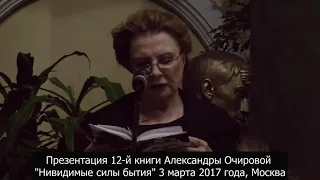 Презентация 12-й книги Александры Очировой "Нивидимые силы бытия" 3 марта 2017 года, Москва